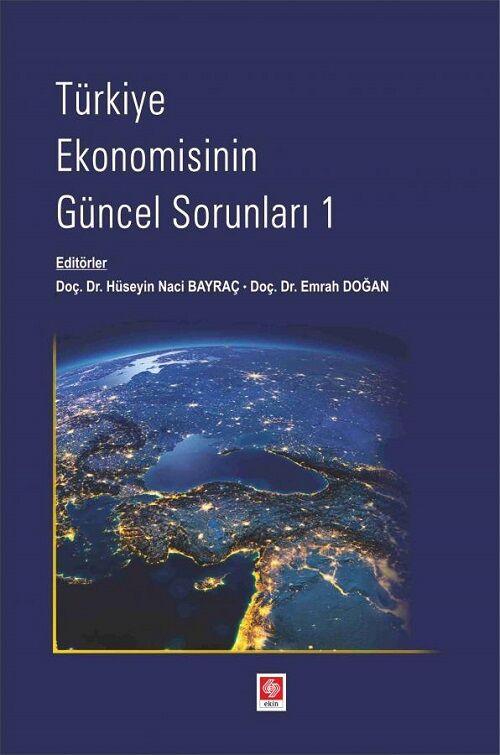 Türkiye
Ekonomisinin
Güncel Sorunları 1

Editörler
Doç. Dr. Hüseyin Naci BAYRAÇ • Doç. Dr. Emrah DOĞAN

ekin